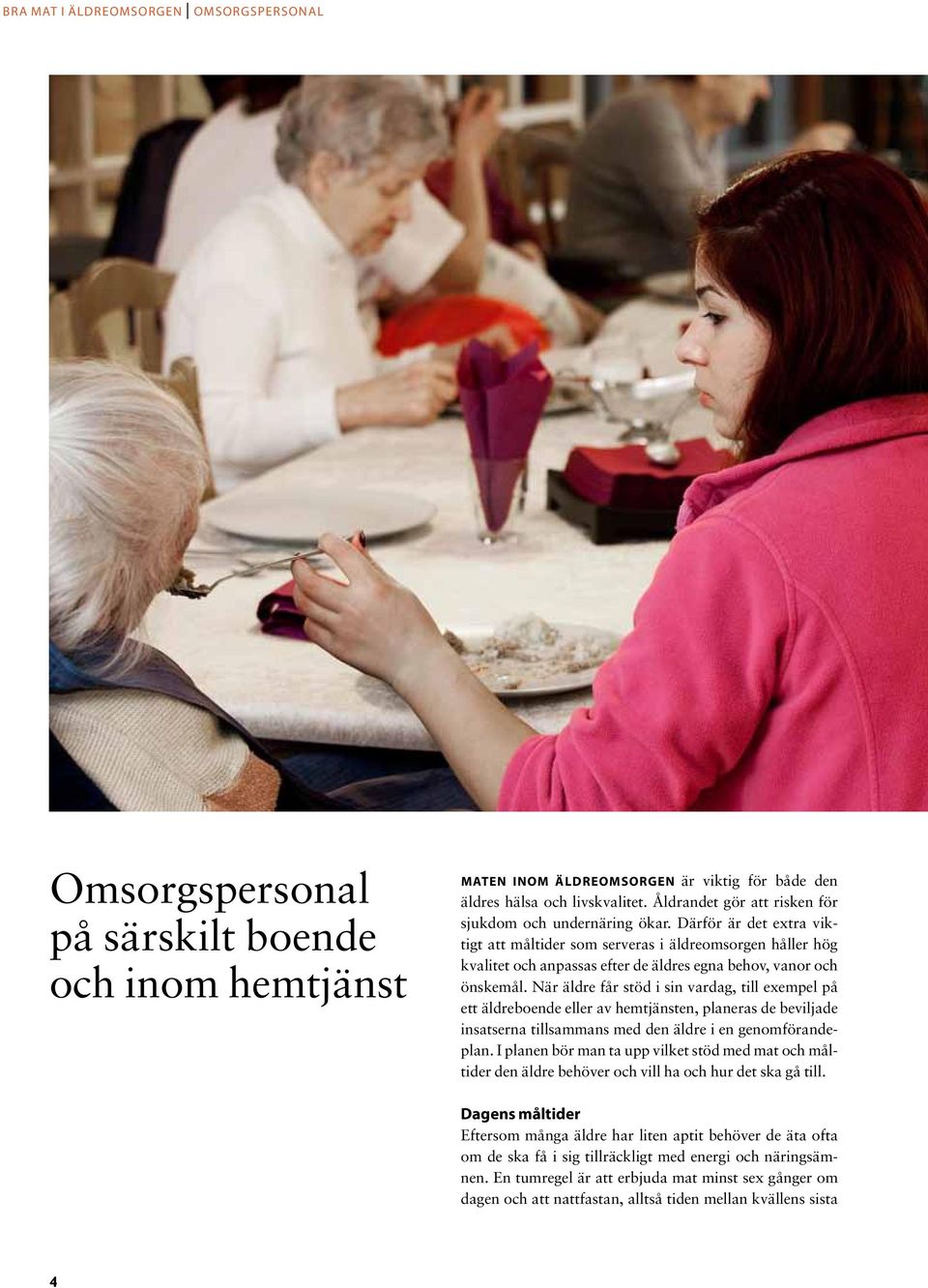 BRA MAT I ÄLDREOMSORGEN | OMSORGSPERSONAL

Omsorgspersonal på särskilt boende och inom hemtjänst

MATEN INOM ÄLDREOMSORGEN är viktig för både den äldres hälsa och livskvalitet. Åldrandet gör att risken för sjukdom och undernäring ökar. Därför är det extra viktigt att måltider som serveras i äldreomsorgen håller hög kvalitet och anpassas efter de äldres egna behov, vanor och önskemål. När äldre får stöd i sin vardag, till exempel på ett äldreboende eller av hemtjänsten, planeras de beviljade insatserna tillsammans med den äldre i en genomförandeplan. I planen bör man ta upp vilket stöd med mat och måltider den äldre behöver och vill ha och hur det ska gå till.

Dagens måltider
Eftersom många äldre har liten aptit behöver de äta ofta om de ska få i sig tillräckligt med energi och näringsämnen. En tumregel är att erbjuda mat minst sex gånger om dagen och att nattfastan, alltså tiden mellan kvällens sista

4